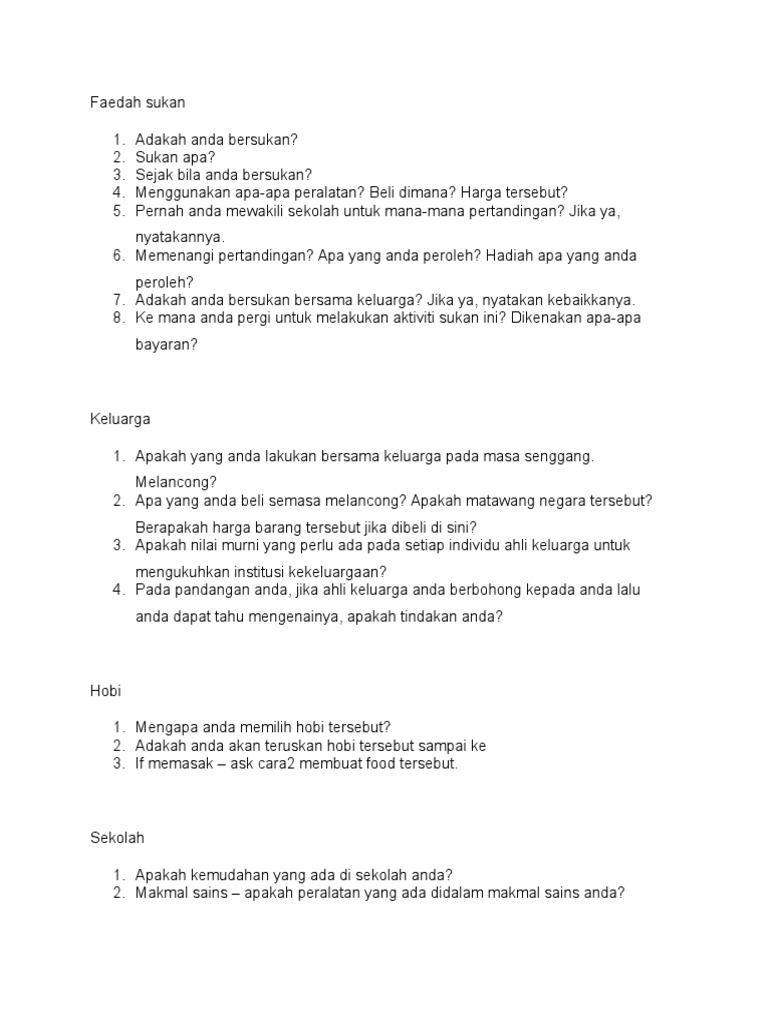 Faedah sukan

1. Adakah anda bersukan?
2. Sukan apa?
3. Sejak bila anda bersukan?
4. Menggunakan apa-apa peralatan? Beli dimana? Harga tersebut?
5. Pernah anda mewakili sekolah untuk mana-mana pertandingan? Jika ya, nyatakannya.
6. Memenangi pertandingan? Apa yang anda peroleh? Hadiah apa yang anda peroleh?
7. Adakah anda bersukan bersama keluarga? Jika ya, nyatakan kebaikkanya.
8. Ke mana anda pergi untuk melakukan aktiviti sukan ini? Dikenakan apa-apa bayaran?

Keluarga

1. Apakah yang anda lakukan bersama keluarga pada masa senggang. Melancong?
2. Apa yang anda beli semasa melancong? Apakah matawang negara tersebut? Berapakah harga barang tersebut jika dibeli di sini?
3. Apakah nilai murni yang perlu ada pada setiap individu ahli keluarga untuk mengukuhkan institusi kekeluargaan?
4. Pada pandangan anda, jika ahli keluarga anda berbohong kepada anda lalu anda dapat tahu mengenainya, apakah tindakan anda?

Hobi

1. Mengapa anda memilih hobi tersebut?
2. Adakah anda akan teruskan hobi tersebut sampai ke
3. If memasak – ask cara2 membuat food tersebut.

Sekolah

1. Apakah kemudahan yang ada di sekolah anda?
2. Makmal sains – apakah peralatan yang ada didalam makmal sains anda?